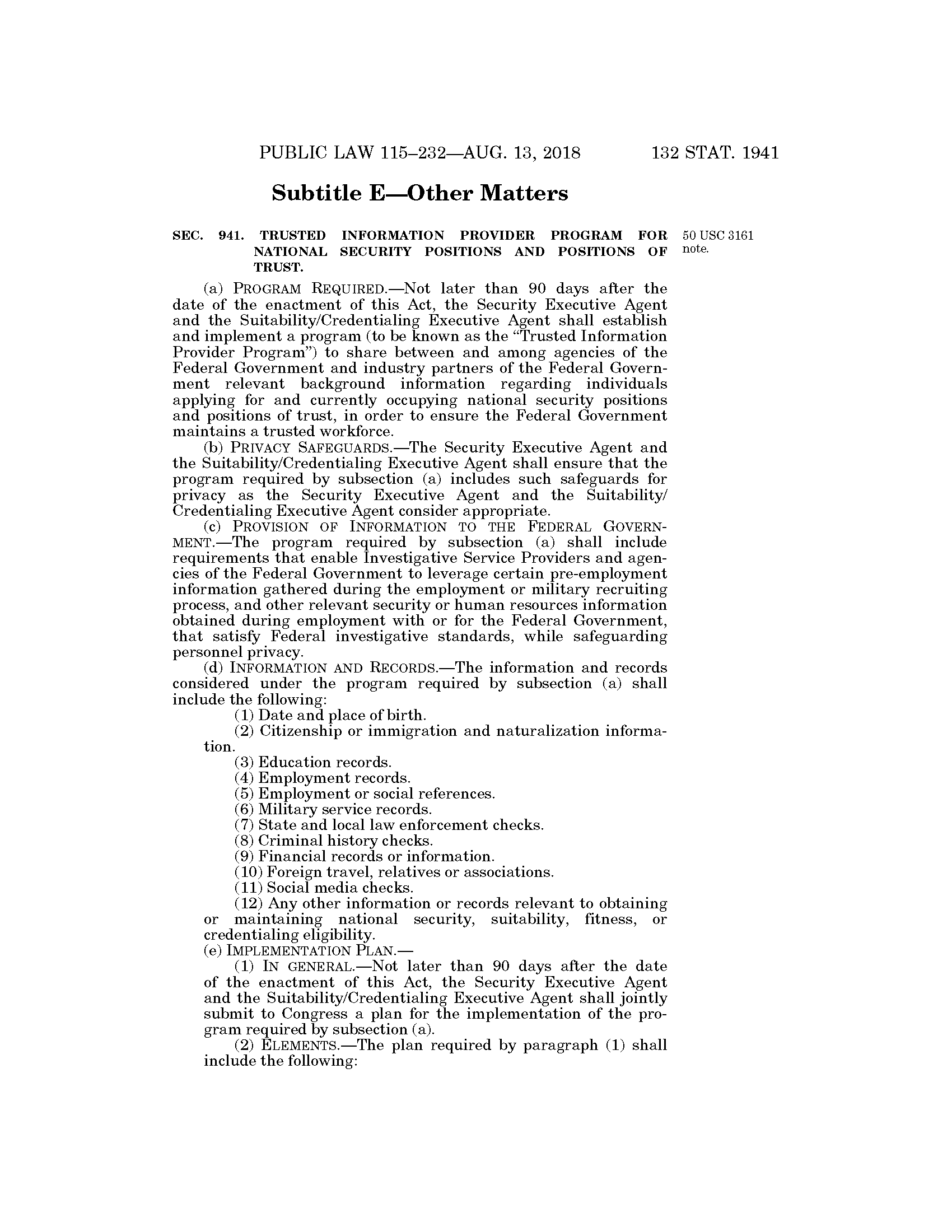 PUBLIC LAW 115–232—AUG. 13, 2018 132 STAT. 1941

Subtitle E—Other Matters

SEC. 941. TRUSTED INFORMATION PROVIDER PROGRAM FOR NATIONAL SECURITY POSITIONS AND POSITIONS OF TRUST.

50 USC 3161 note.

(a) PROGRAM REQUIRED.—Not later than 90 days after the date of the enactment of this Act, the Security Executive Agent and the Suitability/Credentialing Executive Agent shall establish and implement a program (to be known as the "Trusted Information Provider Program") to share between and among agencies of the Federal Government and industry partners of the Federal Government relevant background information regarding individuals applying for and currently occupying national security positions and positions of trust, in order to ensure the Federal Government maintains a trusted workforce.

(b) PRIVACY SAFEGUARDS.—The Security Executive Agent and the Suitability/Credentialing Executive Agent shall ensure that the program required by subsection (a) includes such safeguards for privacy as the Security Executive Agent and the Suitability/Credentialing Executive Agent consider appropriate.

(c) PROVISION OF INFORMATION TO THE FEDERAL GOVERNMENT.—The program required by subsection (a) shall include requirements that enable Investigative Service Providers and agencies of the Federal Government to leverage certain pre-employment information gathered during the employment or military recruiting process, and other relevant security or human resources information obtained during employment with or for the Federal Government, that satisfy Federal investigative standards, while safeguarding personnel privacy.

(d) INFORMATION AND RECORDS.—The information and records considered under the program required by subsection (a) shall include the following:

(1) Date and place of birth.

(2) Citizenship or immigration and naturalization information.

(3) Education records.

(4) Employment records.

(5) Employment or social references.

(6) Military service records.

(7) State and local law enforcement checks.

(8) Criminal history checks.

(9) Financial records or information.

(10) Foreign travel, relatives or associations.

(11) Social media checks.

(12) Any other information or records relevant to obtaining or maintaining national security, suitability, fitness, or credentialing eligibility.

(e) IMPLEMENTATION PLAN.—

(1) IN GENERAL.—Not later than 90 days after the date of the enactment of this Act, the Security Executive Agent and the Suitability/Credentialing Executive Agent shall jointly submit to Congress a plan for the implementation of the program required by subsection (a).

(2) ELEMENTS.—The plan required by paragraph (1) shall include the following: